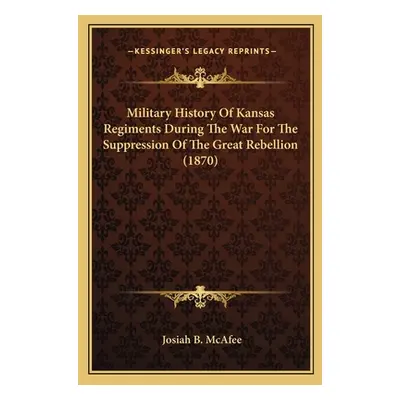 —KESSINGER'S LEGACY REPRINTS—

Military History Of Kansas Regiments During The War For The Suppression Of The Great Rebellion (1870)

Josiah B. McAfee